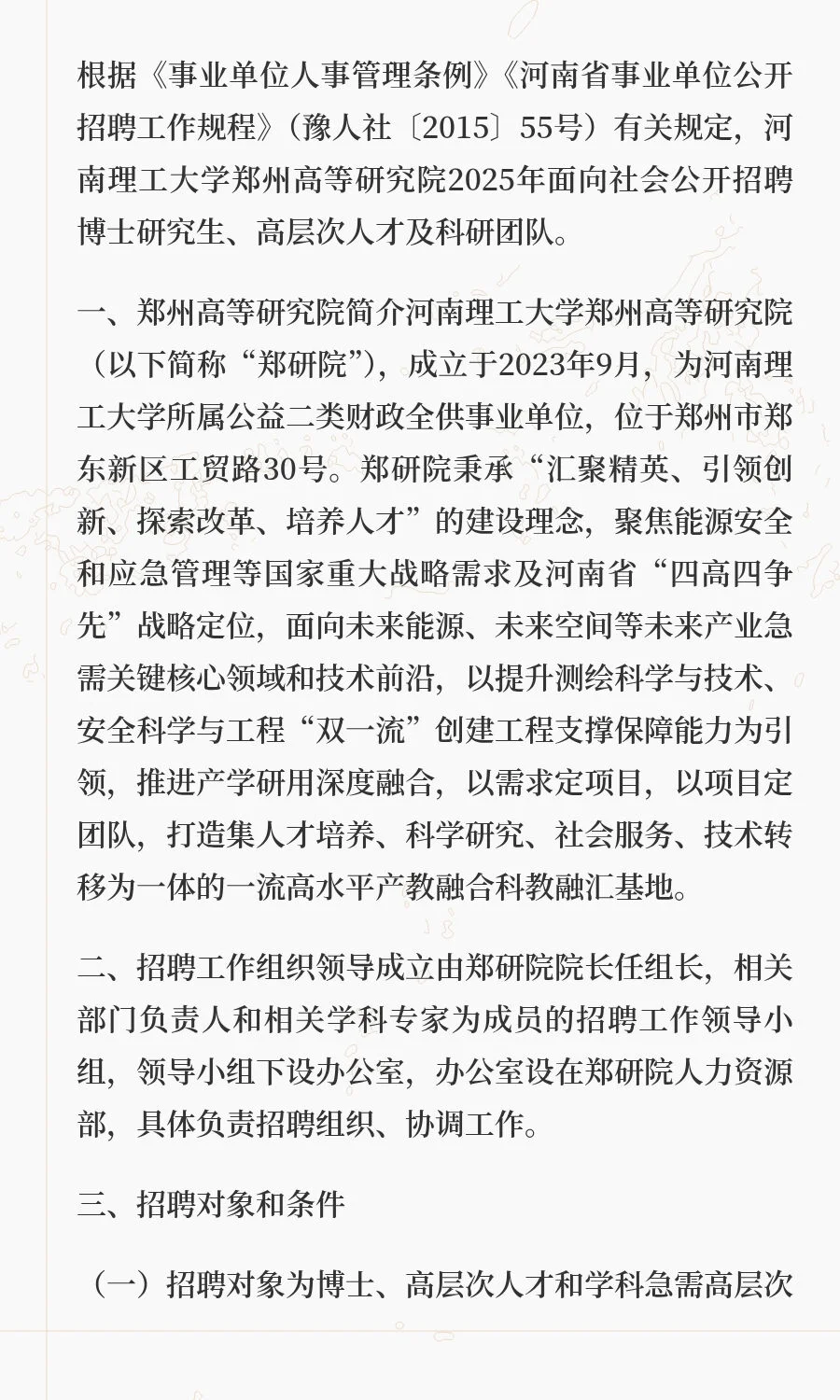 根据《事业单位人事管理条例》《河南省事业单位公开招聘工作规程》（豫人社〔2015〕55号）有关规定，河南理工大学郑州高等研究院2025年面向社会公开招聘博士研究生、高层次人才及科研团队。

一、郑州高等研究院简介河南理工大学郑州高等研究院（以下简称“郑研院”），成立于2023年9月，为河南理工大学所属公益二类财政全供事业单位，位于郑州市郑东新区工贸路30号。郑研院秉承“汇聚精英、引领创新、探索改革、培养人才”的建设理念，聚焦能源安全和应急管理等国家重大战略需求及河南省“四高四争先”战略定位，面向未来能源、未来空间等未来产业急需关键核心领域和技术前沿，以提升测绘科学与技术、安全科学与工程“双一流”创建工程支撑保障能力为引领，推进产学研用深度融合，以需求定项目，以项目定团队，打造集人才培养、科学研究、社会服务、技术转移为一体的一流高水平产教融合科教融汇基地。

二、招聘工作组织领导成立由郑研院院长任组长，相关部门负责人和相关学科专家为成员的招聘工作领导小组，领导小组下设办公室，办公室设在郑研院人力资源部，具体负责招聘组织、协调工作。

三、招聘对象和条件

（一）招聘对象为博士、高层次人才和学科急需高层次